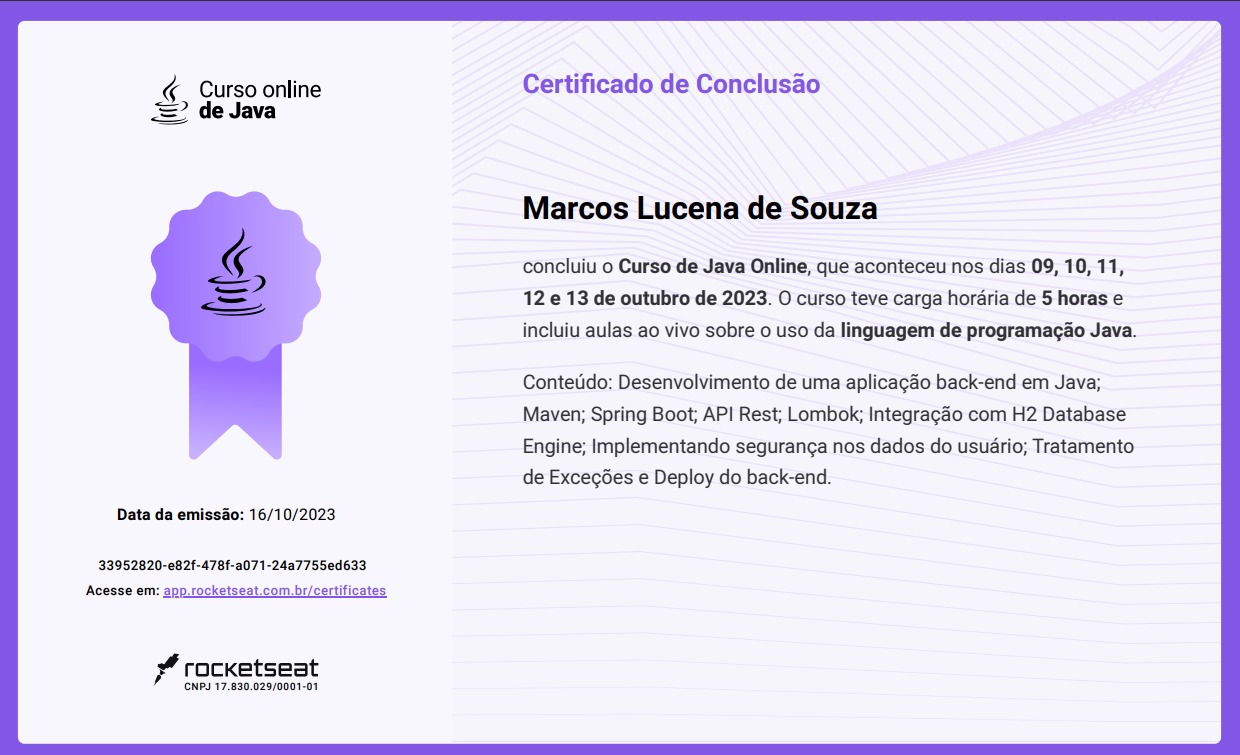 Curso online
de Java

Data da emissão: 16/10/2023

33952820-e82f-478f-a071-24a7755ed633
Acesse em: app.rocketseat.com.br/certificates

rocketseat
CNPJ 17.830.029/0001-01

Certificado de Conclusão

Marcos Lucena de Souza

concluiu o Curso de Java Online, que aconteceu nos dias 09, 10, 11, 12 e 13 de outubro de 2023. O curso teve carga horária de 5 horas e incluiu aulas ao vivo sobre o uso da linguagem de programação Java.

Conteúdo: Desenvolvimento de uma aplicação back-end em Java; Maven; Spring Boot; API Rest; Lombok; Integração com H2 Database Engine; Implementando segurança nos dados do usuário; Tratamento de Exceções e Deploy do back-end.